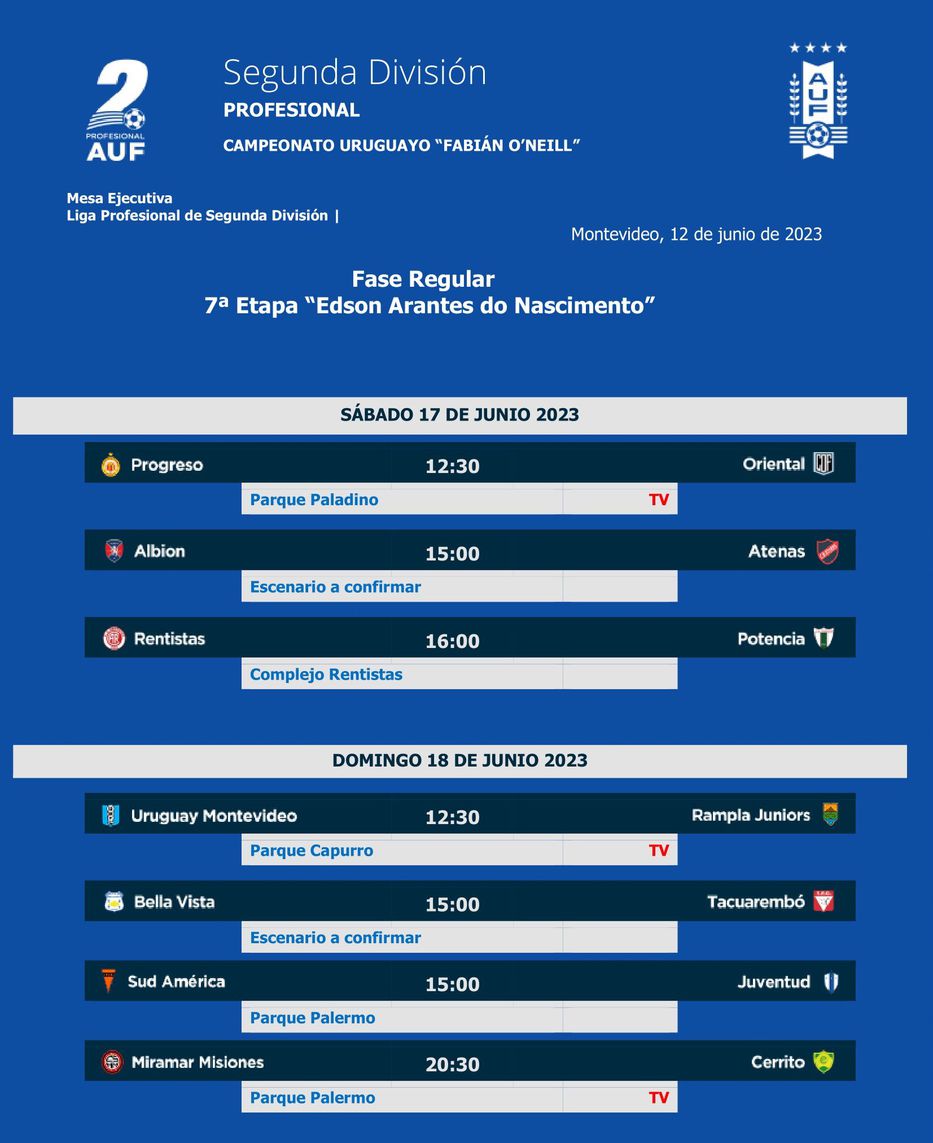 2
PROFESIONAL
AUF

Segunda División
PROFESIONAL
CAMPEONATO URUGUAYO “FABIÁN O’NEILL”

AUF

Mesa Ejecutiva
Liga Profesional de Segunda División |

Montevideo, 12 de junio de 2023

Fase Regular
7ª Etapa “Edson Arantes do Nascimento”

SÁBADO 17 DE JUNIO 2023

Progreso 12:30 Oriental
Parque Paladino TV

Albion 15:00 Atenas
Escenario a confirmar

Rentistas 16:00 Potencia
Complejo Rentistas

DOMINGO 18 DE JUNIO 2023

Uruguay Montevideo 12:30 Rampla Juniors
Parque Capurro TV

Bella Vista 15:00 Tacuarembó
Escenario a confirmar

Sud América 15:00 Juventud
Parque Palermo

Miramar Misiones 20:30 Cerrito
Parque Palermo TV